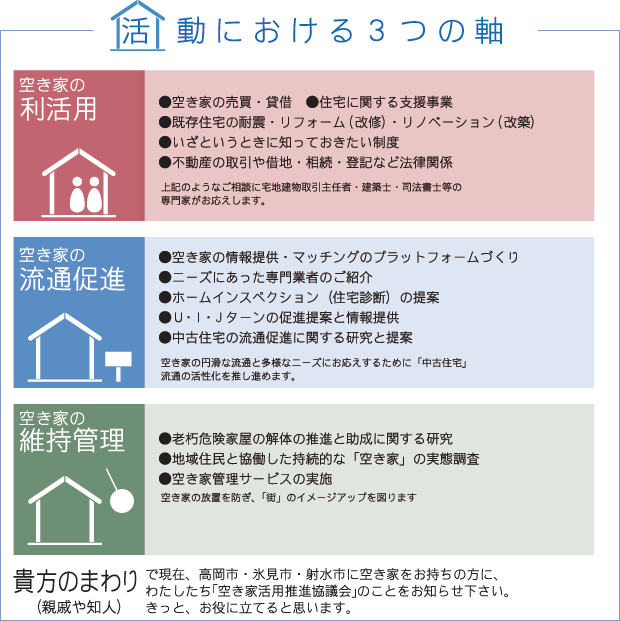 活動における３つの軸

空き家の
利活用

●空き家の売買・貸借　●住宅に関する支援事業
●既存住宅の耐震・リフォーム（改修）・リノベーション（改築）
●いざというときに知っておきたい制度
●不動産の取引や借地・相続・登記など法律関係

上記のようなご相談に宅地建物取引主任者・建築士・司法書士等の専門家がお応えします。

空き家の
流通促進

●空き家の情報提供・マッチングのプラットフォームづくり
●ニーズにあった専門業者のご紹介
●ホームインスペクション（住宅診断）の提案
●Ｕ・Ｉ・Ｊターンの促進提案と情報提供
●中古住宅の流通促進に関する研究と提案

空き家の円滑な流通と多様なニーズにお応えするために「中古住宅」流通の活性化を推し進めます。

空き家の
維持管理

●老朽危険家屋の解体の推進と助成に関する研究
●地域住民と協働した持続的な「空き家」の実態調査
●空き家管理サービスの実施

空き家の放置を防ぎ、「街」のイメージアップを図ります

貴方のまわり
（親戚や知人）

で現在、高岡市・氷見市・射水市に空き家をお持ちの方に、わたしたち「空き家活用推進協議会」のことをお知らせ下さい。きっと、お役に立てると思います。